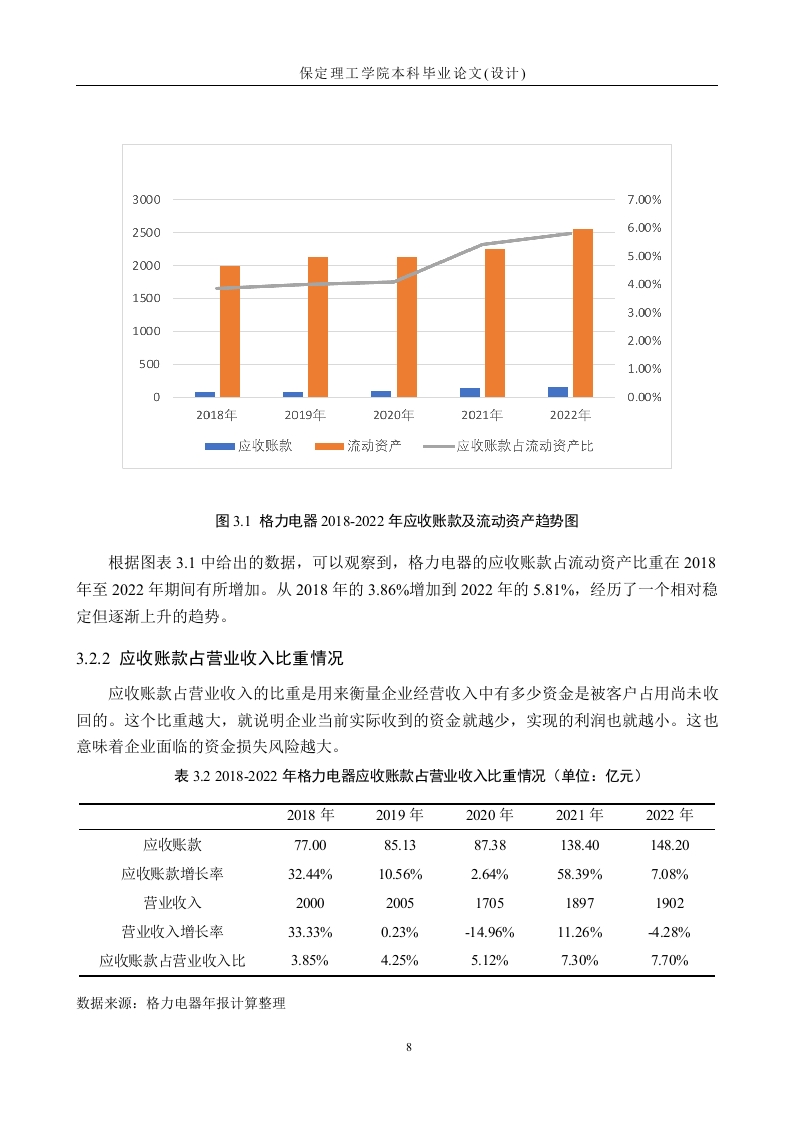 保定理工学院本科毕业论文(设计)

3000
2500
2000
1500
1000
500
0

7.00%
6.00%
5.00%
4.00%
3.00%
2.00%
1.00%
0.00%

2018年 2019年 2020年 2021年 2022年

应收账款 流动资产 应收账款占流动资产比

图 3.1 格力电器 2018-2022 年应收账款及流动资产趋势图

根据图表 3.1 中给出的数据，可以观察到，格力电器的应收账款占流动资产比重在 2018 年至 2022 年期间有所增加。从 2018 年的 3.86%增加到 2022 年的 5.81%，经历了一个相对稳定但逐渐上升的趋势。

3.2.2 应收账款占营业收入比重情况

应收账款占营业收入的比重是用来衡量企业经营收入中有多少资金是被客户占用尚未收回的。这个比重越大，就说明企业当前实际收到的资金就越少，实现的利润也就越小。这也意味着企业面临的资金损失风险越大。

表 3.2 2018-2022 年格力电器应收账款占营业收入比重情况（单位：亿元）

| | 2018 年 | 2019 年 | 2020 年 | 2021 年 | 2022 年 |
|---|---|---|---|---|---|
| 应收账款 | 77.00 | 85.13 | 87.38 | 138.40 | 148.20 |
| 应收账款增长率 | 32.44% | 10.56% | 2.64% | 58.39% | 7.08% |
| 营业收入 | 2000 | 2005 | 1705 | 1897 | 1902 |
| 营业收入增长率 | 33.33% | 0.23% | -14.96% | 11.26% | -4.28% |
| 应收账款占营业收入比 | 3.85% | 4.25% | 5.12% | 7.30% | 7.70% |

数据来源：格力电器年报计算整理

8